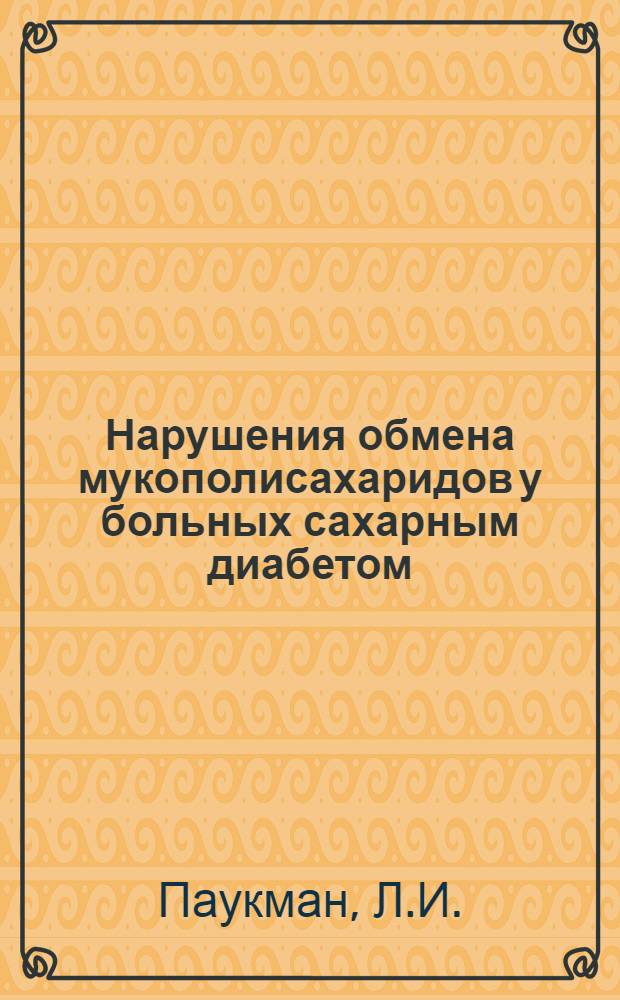 Нарушения обмена мукополисахаридов у больных сахарным диабетом

Паукман, Л.И.